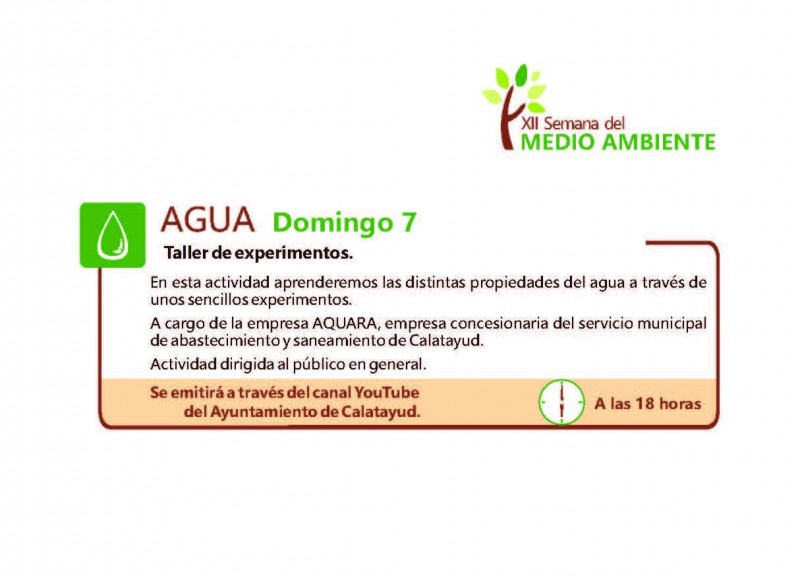 XII Semana del
MEDIO AMBIENTE

AGUA Domingo 7

Taller de experimentos.

En esta actividad aprenderemos las distintas propiedades del agua a través de unos sencillos experimentos.

A cargo de la empresa AQUARA, empresa concesionaria del servicio municipal de abastecimiento y saneamiento de Calatayud.

Actividad dirigida al público en general.

Se emitirá a través del canal YouTube del Ayuntamiento de Calatayud.

A las 18 horas